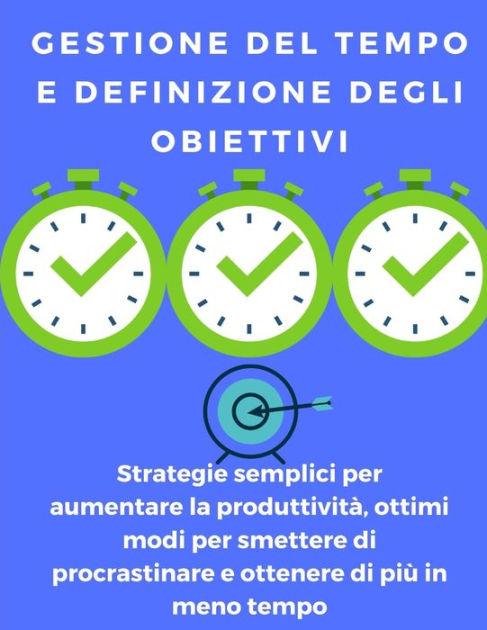 GESTIONE DEL TEMPO E DEFINIZIONE DEGLI OBIETTIVI

Strategie semplici per aumentare la produttività, ottimi modi per smettere di procrastinare e ottenere di più in meno tempo